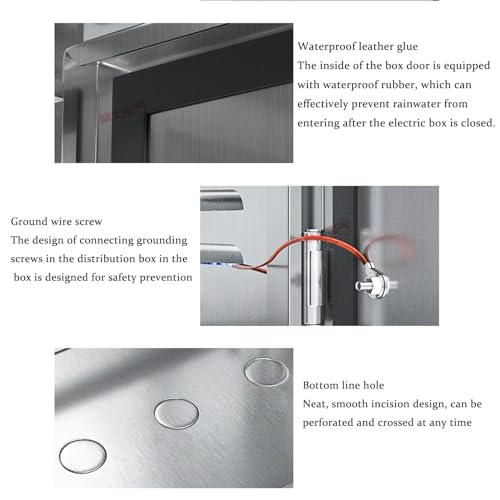 Waterproof leather glue
The inside of the box door is equipped with waterproof rubber, which can effectively prevent rainwater from entering after the electric box is closed.

Ground wire screw
The design of connecting grounding screws in the distribution box in the box is designed for safety prevention

Bottom line hole
Neat, smooth incision design, can be perforated and crossed at any time